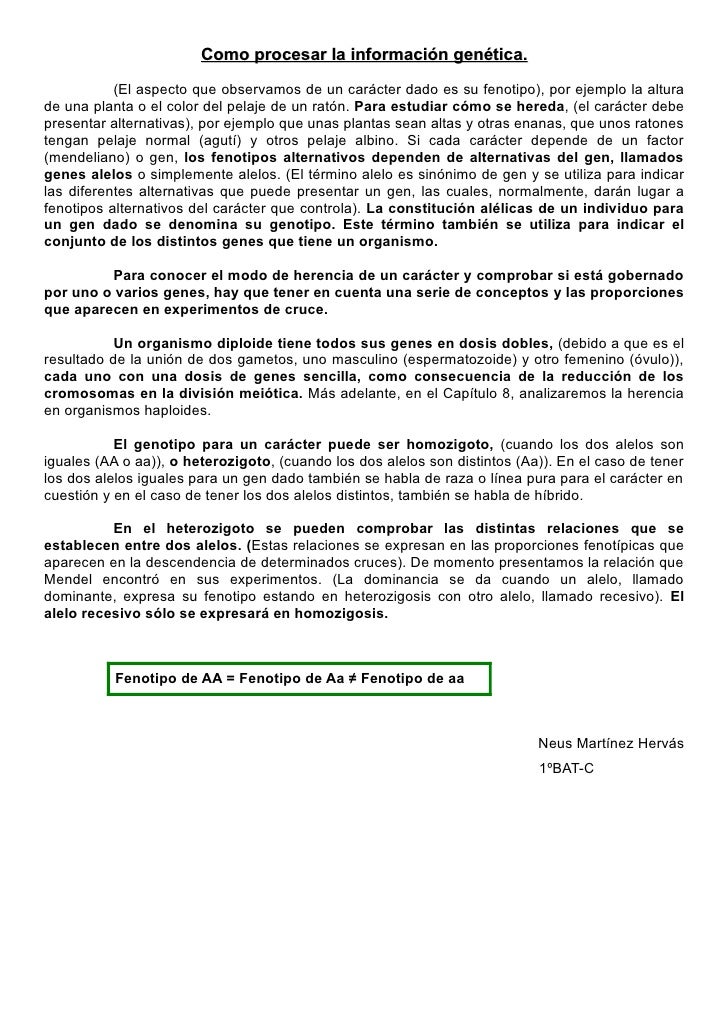 Como procesar la información genética.

(El aspecto que observamos de un carácter dado es su fenotipo), por ejemplo la altura de una planta o el color del pelaje de un ratón. Para estudiar cómo se hereda, (el carácter debe presentar alternativas), por ejemplo que unas plantas sean altas y otras enanas, que unos ratones tengan pelaje normal (agutí) y otros pelaje albino. Si cada carácter depende de un factor (mendeliano) o gen, los fenotipos alternativos dependen de alternativas del gen, llamados genes alelos o simplemente alelos. (El término alelo es sinónimo de gen y se utiliza para indicar las diferentes alternativas que puede presentar un gen, las cuales, normalmente, darán lugar a fenotipos alternativos del carácter que controla). La constitución alélicas de un individuo para un gen dado se denomina su genotipo. Este término también se utiliza para indicar el conjunto de los distintos genes que tiene un organismo.

Para conocer el modo de herencia de un carácter y comprobar si está gobernado por uno o varios genes, hay que tener en cuenta una serie de conceptos y las proporciones que aparecen en experimentos de cruce.

Un organismo diploide tiene todos sus genes en dosis dobles, (debido a que es el resultado de la unión de dos gametos, uno masculino (espermatozoide) y otro femenino (óvulo)), cada uno con una dosis de genes sencilla, como consecuencia de la reducción de los cromosomas en la división meiótica. Más adelante, en el Capítulo 8, analizaremos la herencia en organismos haploides.

El genotipo para un carácter puede ser homozigoto, (cuando los dos alelos son iguales (AA o aa)), o heterozigoto, (cuando los dos alelos son distintos (Aa)). En el caso de tener los dos alelos iguales para un gen dado también se habla de raza o línea pura para el carácter en cuestión y en el caso de tener los dos alelos distintos, también se habla de híbrido.

En el heterozigoto se pueden comprobar las distintas relaciones que se establecen entre dos alelos. (Estas relaciones se expresan en las proporciones fenotípicas que aparecen en la descendencia de determinados cruces). De momento presentamos la relación que Mendel encontró en sus experimentos. (La dominancia se da cuando un alelo, llamado dominante, expresa su fenotipo estando en heterozigosis con otro alelo, llamado recesivo). El alelo recesivo sólo se expresará en homozigosis.

Fenotipo de AA = Fenotipo de Aa ≠ Fenotipo de aa

Neus Martínez Hervás
1ºBAT-C